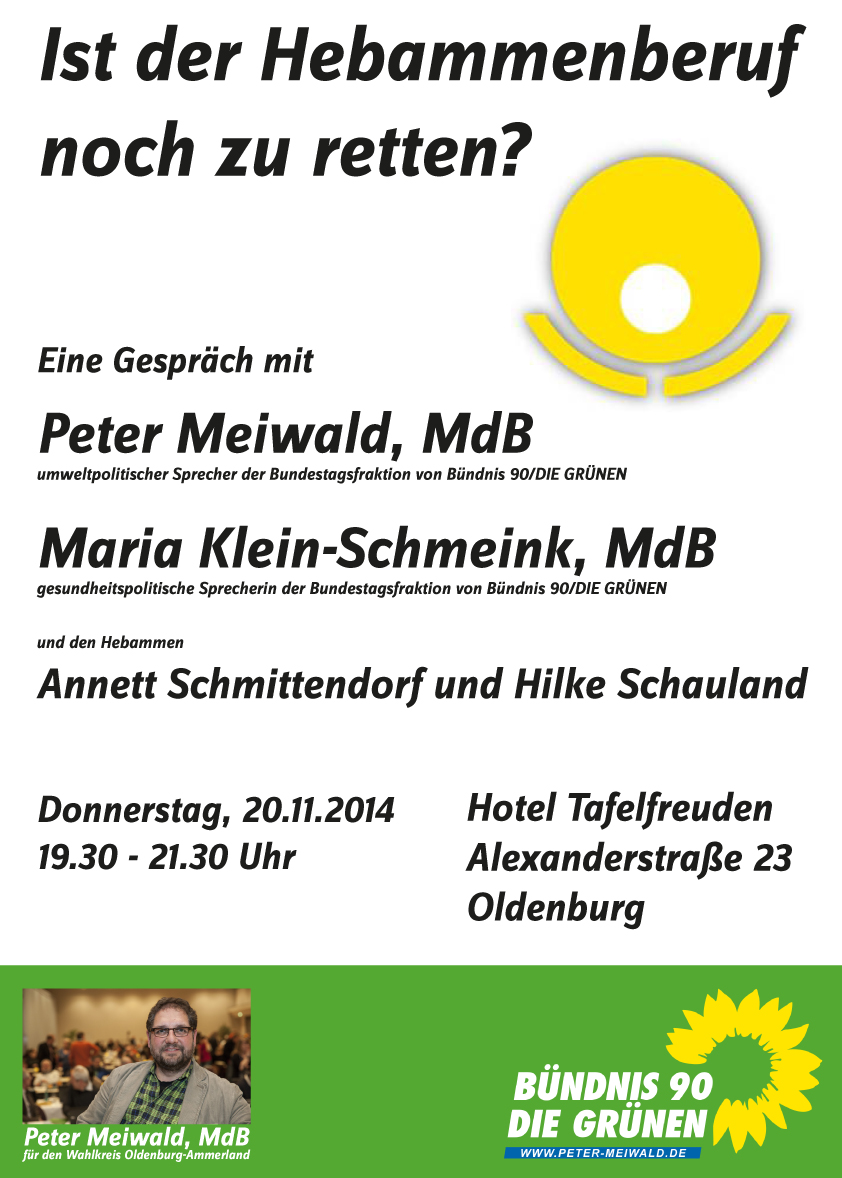 Ist der Hebammenberuf noch zu retten?

Eine Gespräch mit

Peter Meiwald, MdB
umweltpolitischer Sprecher der Bundestagsfraktion von Bündnis 90/DIE GRÜNEN

Maria Klein-Schmeink, MdB
gesundheitspolitische Sprecherin der Bundestagsfraktion von Bündnis 90/DIE GRÜNEN

und den Hebammen
Annett Schmittendorf und Hilke Schauland

Donnerstag, 20.11.2014
19.30 - 21.30 Uhr

Hotel Tafelfreuden
Alexanderstraße 23
Oldenburg

Peter Meiwald, MdB
für den Wahlkreis Oldenburg-Ammerland

BÜNDNIS 90
DIE GRÜNEN
WWW.PETER-MEIWALD.DE